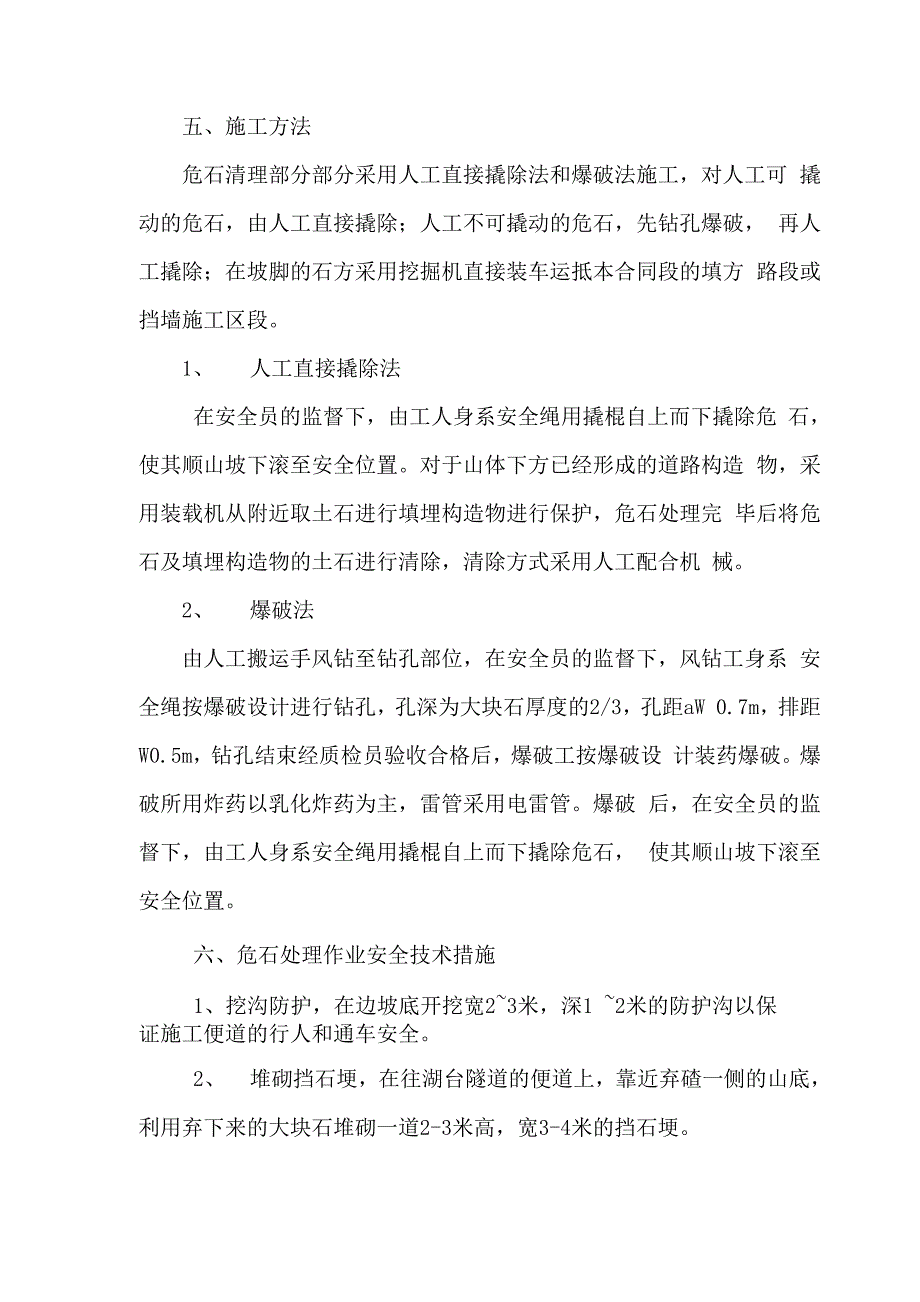 五、施工方法

危石清理部分部分采用人工直接撬除法和爆破法施工，对人工可 撬动的危石，由人工直接撬除；人工不可撬动的危石，先钻孔爆破， 再人工撬除；在坡脚的石方采用挖掘机直接装车运抵本合同段的填方 路段或挡墙施工区段。

1、 人工直接撬除法

在安全员的监督下，由工人身系安全绳用撬棍自上而下撬除危 石，使其顺山坡下滚至安全位置。对于山体下方已经形成的道路构造 物，采用装载机从附近取土石进行填埋构造物进行保护，危石处理完 毕后将危石及填埋构造物的土石进行清除，清除方式采用人工配合机 械。

2、 爆破法

由人工搬运手风钻至钻孔部位，在安全员的监督下，风钻工身系 安全绳按爆破设计进行钻孔，孔深为大块石厚度的2/3，孔距aW 0.7m，排距W0.5m，钻孔结束经质检员验收合格后，爆破工按爆破设 计装药爆破。爆破所用炸药以乳化炸药为主，雷管采用电雷管。爆破 后，在安全员的监督下，由工人身系安全绳用撬棍自上而下撬除危石， 使其顺山坡下滚至安全位置。

六、危石处理作业安全技术措施

1、挖沟防护，在边坡底开挖宽2~3米，深1 ~2米的防护沟以保证施工便道的行人和通车安全。

2、 堆砌挡石埂，在往湖台隧道的便道上，靠近弃碴一侧的山底，利用弃下来的大块石堆砌一道2-3米高，宽3-4米的挡石埂。